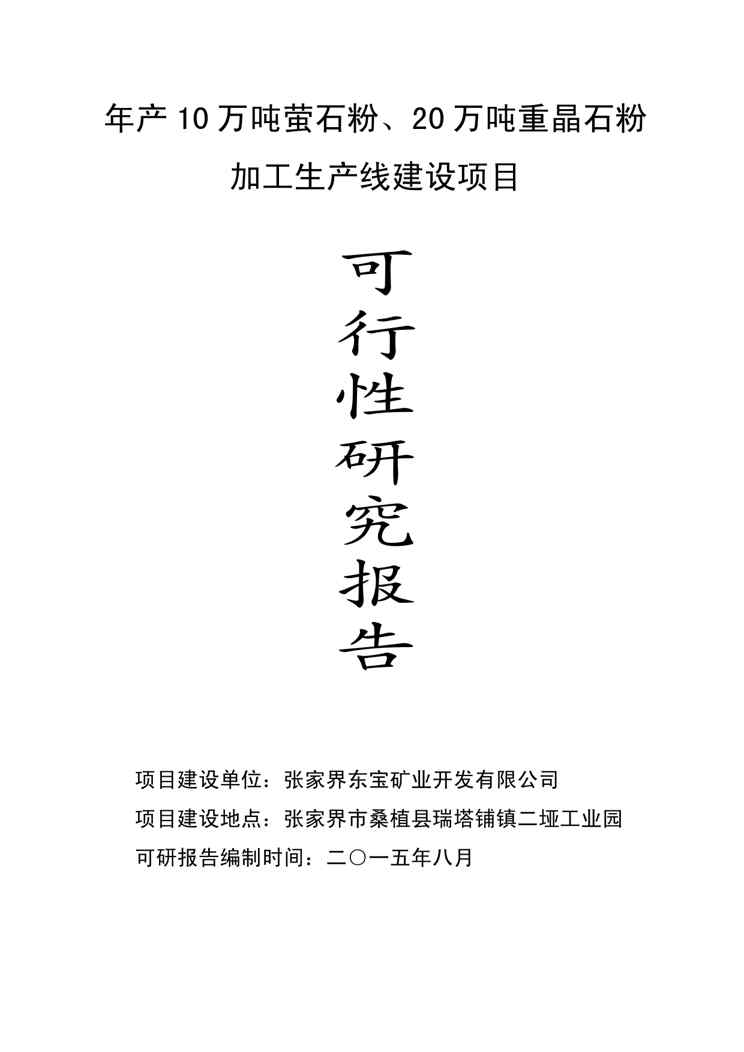 年产10万吨萤石粉、20万吨重晶石粉

加工生产线建设项目

可
行
性
研
究
报
告

项目建设单位：张家界东宝矿业开发有限公司

项目建设地点：张家界市桑植县瑞塔铺镇二垭工业园

可研报告编制时间：二〇一五年八月